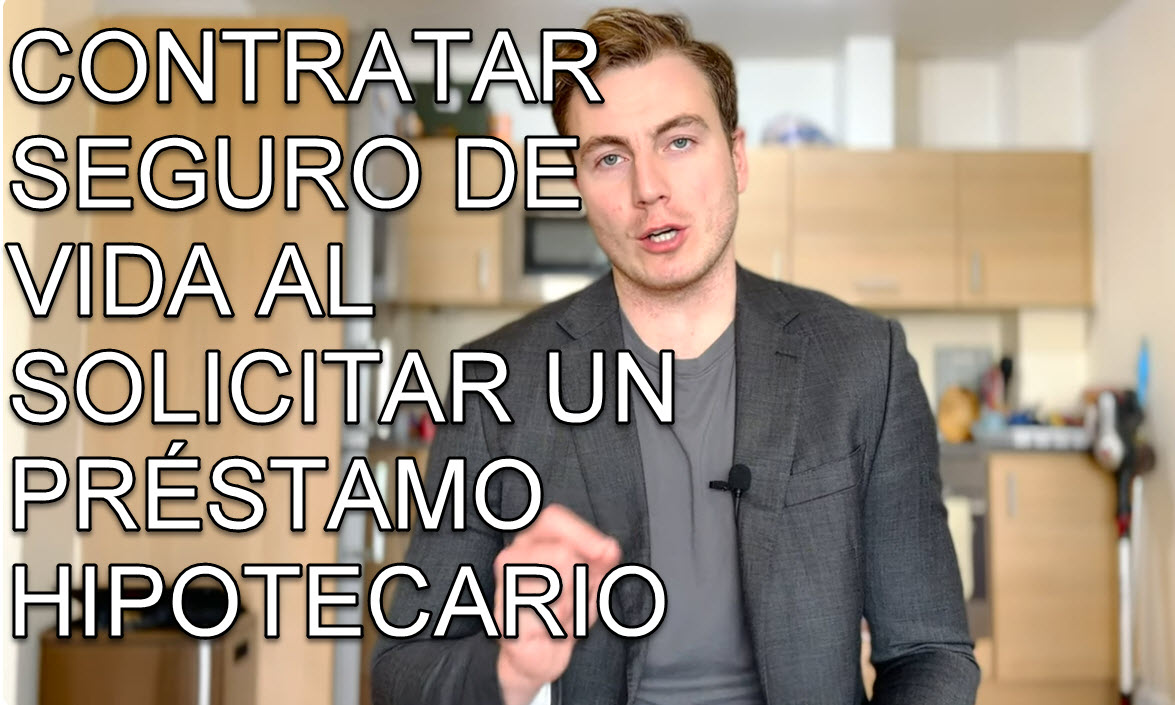 CONTRATAR SEGURO DE VIDA AL SOLICITAR UN PRÉSTAMO HIPOTECARIO